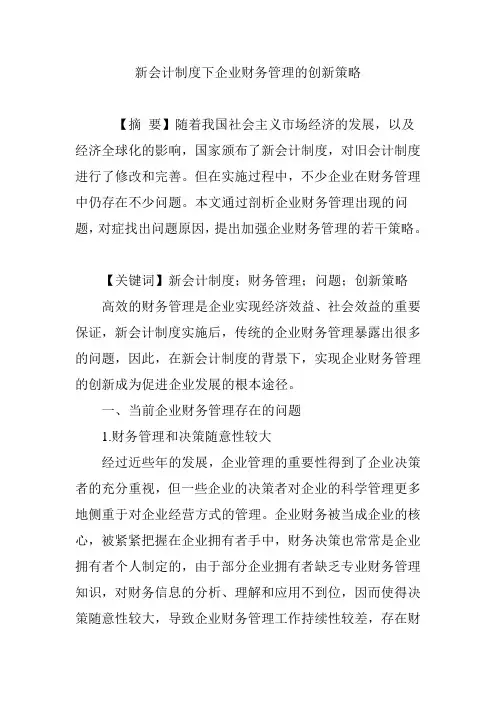 新会计制度下企业财务管理的创新策略

【摘 要】随着我国社会主义市场经济的发展，以及经济全球化的影响，国家颁布了新会计制度，对旧会计制度进行了修改和完善。但在实施过程中，不少企业在财务管理中仍存在不少问题。本文通过剖析企业财务管理出现的问题，对症找出问题原因，提出加强企业财务管理的若干策略。

【关键词】新会计制度；财务管理；问题；创新策略

高效的财务管理是企业实现经济效益、社会效益的重要保证，新会计制度实施后，传统的企业财务管理暴露出很多的问题，因此，在新会计制度的背景下，实现企业财务管理的创新成为促进企业发展的根本途径。

一、当前企业财务管理存在的问题

1.财务管理和决策随意性较大

经过近些年的发展，企业管理的重要性得到了企业决策者的充分重视，但一些企业的决策者对企业的科学管理更多地侧重于对企业经营方式的管理。企业财务被当成企业的核心，被紧紧把握在企业拥有者手中，财务决策也常常是企业拥有者个人制定的，由于部分企业拥有者缺乏专业财务管理知识，对财务信息的分析、理解和应用不到位，因而使得决策随意性较大，导致企业财务管理工作持续性较差，存在财